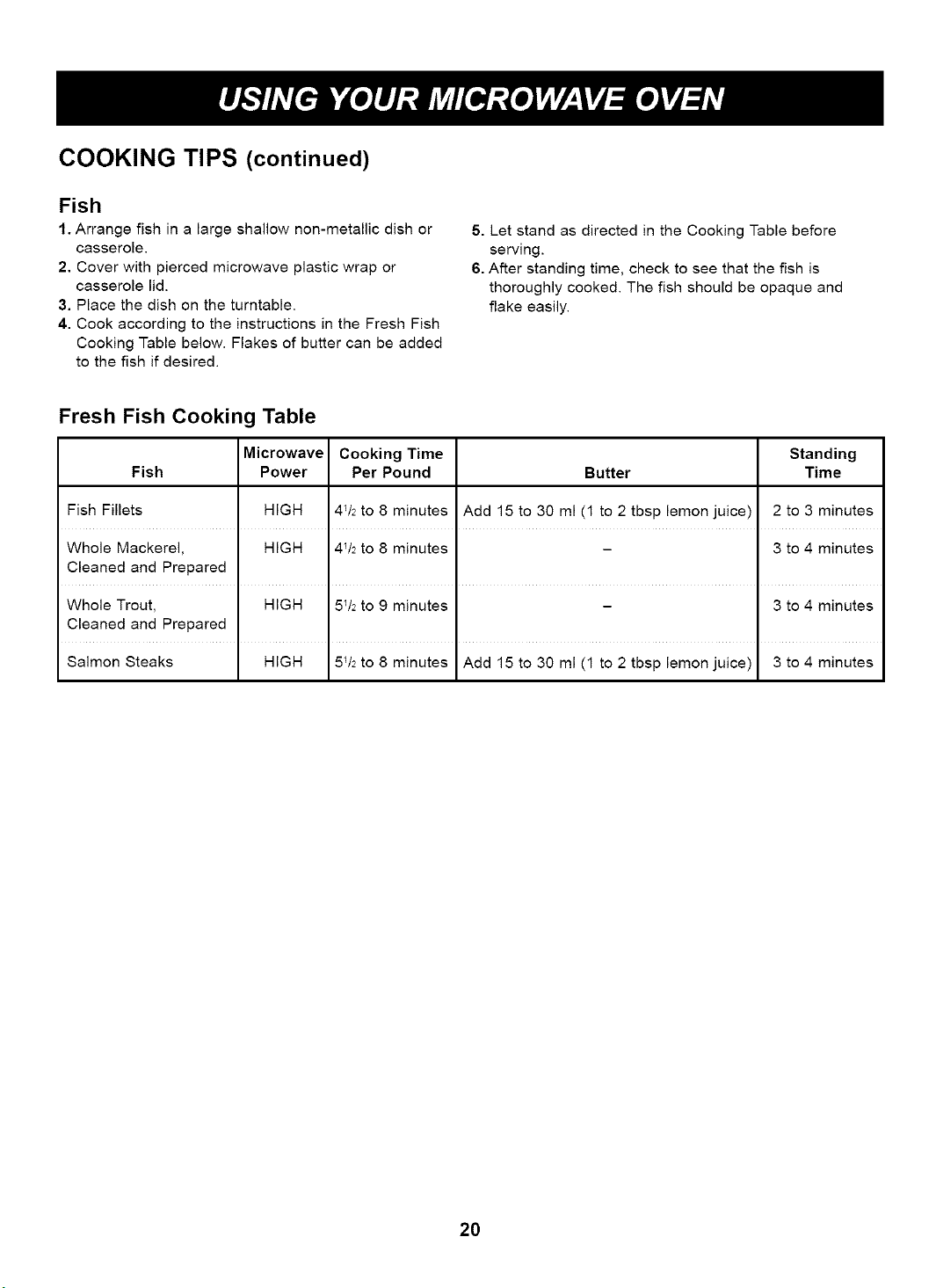 USING YOUR MICROWAVE OVEN

COOKING TIPS (continued)

Fish

1. Arrange fish in a large shallow non-metallic dish or casserole.
2. Cover with pierced microwave plastic wrap or casserole lid.
3. Place the dish on the turntable.
4. Cook according to the instructions in the Fresh Fish Cooking Table below. Flakes of butter can be added to the fish if desired.
5. Let stand as directed in the Cooking Table before serving.
6. After standing time, check to see that the fish is thoroughly cooked. The fish should be opaque and flake easily.

Fresh Fish Cooking Table

| Fish | Microwave Power | Cooking Time Per Pound | Butter | Standing Time |
|---|---|---|---|---|
| Fish Fillets | HIGH | $4\frac{1}{2}$ to 8 minutes | Add 15 to 30 ml (1 to 2 tbsp lemon juice) | 2 to 3 minutes |
| Whole Mackerel, Cleaned and Prepared | HIGH | $4\frac{1}{2}$ to 8 minutes | - | 3 to 4 minutes |
| Whole Trout, Cleaned and Prepared | HIGH | $5\frac{1}{2}$ to 9 minutes | - | 3 to 4 minutes |
| Salmon Steaks | HIGH | $5\frac{1}{2}$ to 8 minutes | Add 15 to 30 ml (1 to 2 tbsp lemon juice) | 3 to 4 minutes |

20